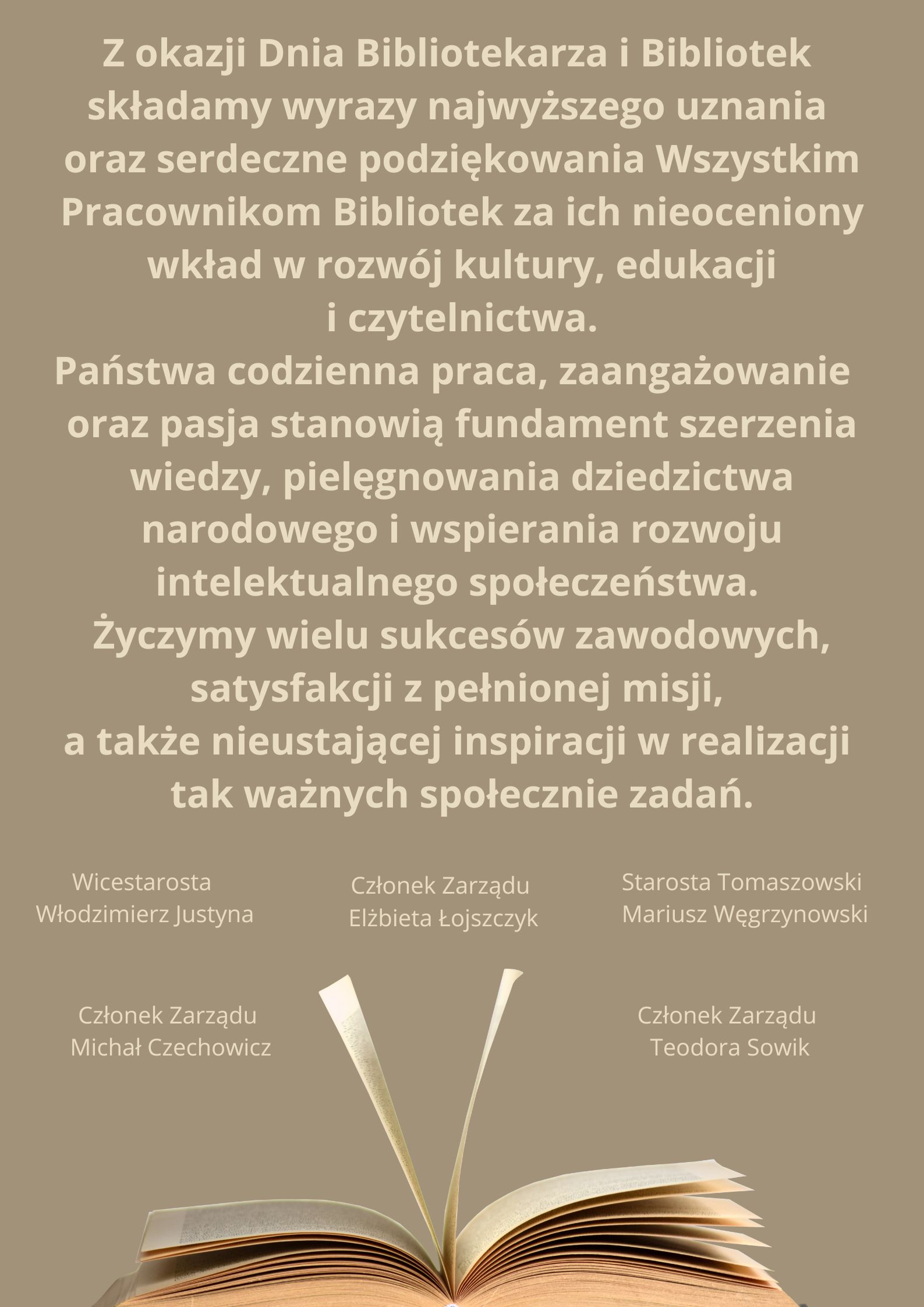 Z okazji Dnia Bibliotekarza i Bibliotek składamy wyrazy najwyższego uznania oraz serdeczne podziękowania Wszystkim Pracownikom Bibliotek za ich nieoceniony wkład w rozwój kultury, edukacji i czytelnictwa.
Państwa codzienna praca, zaangażowanie oraz pasja stanowią fundament szerzenia wiedzy, pielęgnowania dziedzictwa narodowego i wspierania rozwoju intelektualnego społeczeństwa.
Życzymy wielu sukcesów zawodowych, satysfakcji z pełnionej misji, a także nieustającej inspiracji w realizacji tak ważnych społecznie zadań.

Wicestarosta
Włodzimierz Justyna

Członek Zarządu
Elżbieta Łojszczyk

Starosta Tomaszowski
Mariusz Węgrzynowski

Członek Zarządu
Michał Czechowicz

Członek Zarządu
Teodora Sowik